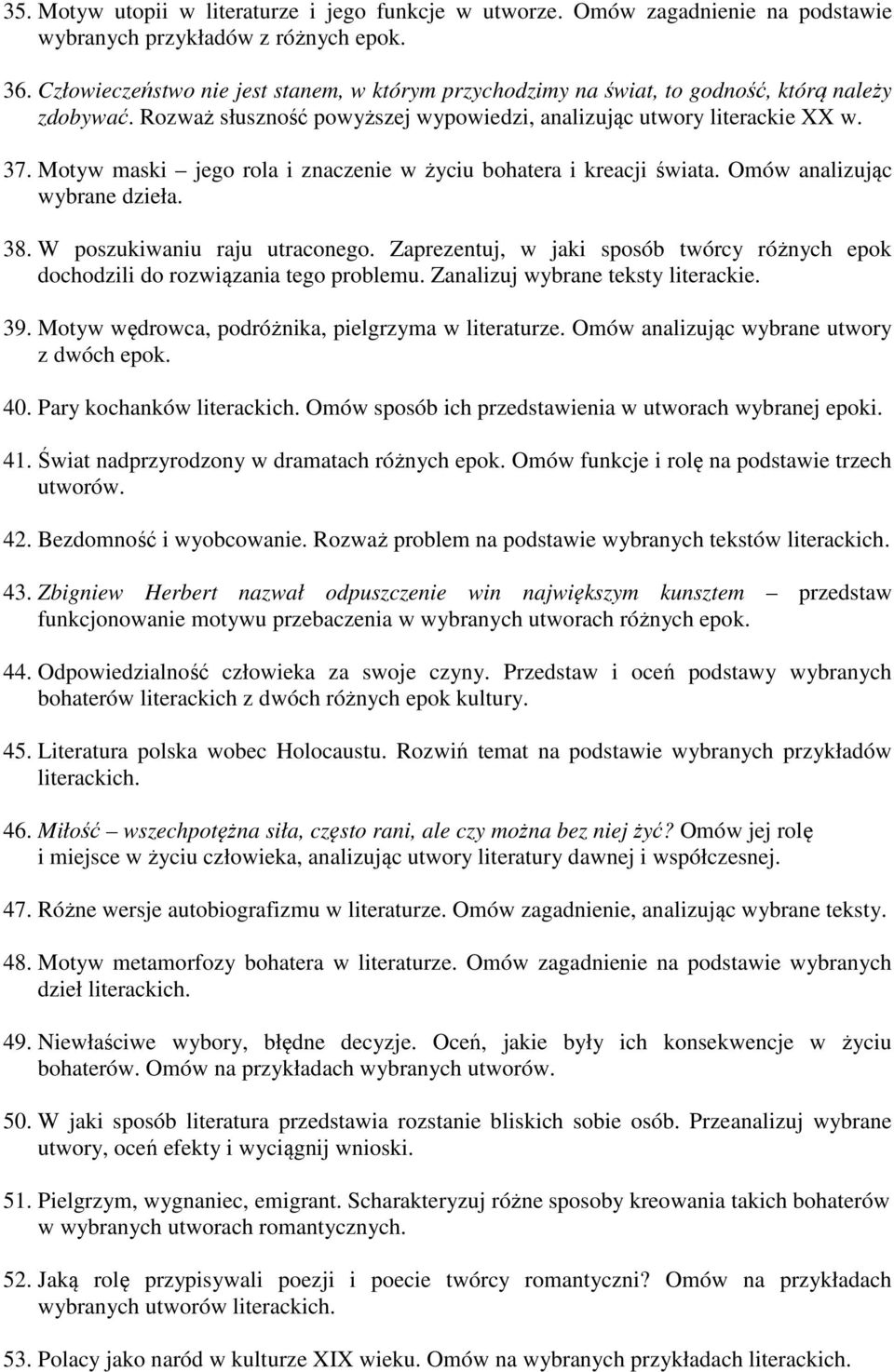 35. Motyw utopii w literaturze i jego funkcje w utworze. Omów zagadnienie na podstawie wybranych przykładów z różnych epok.

36. Człowieczeństwo nie jest stanem, w którym przychodzimy na świat, to godność, którą należy zdobywać. Rozważ słuszność powyższej wypowiedzi, analizując utwory literackie XX w.

37. Motyw maski – jego rola i znaczenie w życiu bohatera i kreacji świata. Omów analizując wybrane dzieła.

38. W poszukiwaniu raju utraconego. Zaprezentuj, w jaki sposób twórcy różnych epok dochodzili do rozwiązania tego problemu. Zanalizuj wybrane teksty literackie.

39. Motyw wędrowca, podróżnika, pielgrzyma w literaturze. Omów analizując wybrane utwory z dwóch epok.

40. Pary kochanków literackich. Omów sposób ich przedstawienia w utworach wybranej epoki.

41. Świat nadprzyrodzony w dramatach różnych epok. Omów funkcje i rolę na podstawie trzech utworów.

42. Bezdomność i wyobcowanie. Rozważ problem na podstawie wybranych tekstów literackich.

43. Zbigniew Herbert nazwał odpuszczenie win największym kunsztem – przedstaw funkcjonowanie motywu przebaczenia w wybranych utworach różnych epok.

44. Odpowiedzialność człowieka za swoje czyny. Przedstaw i oceń podstawy wybranych bohaterów literackich z dwóch różnych epok kultury.

45. Literatura polska wobec Holocaustu. Rozwiń temat na podstawie wybranych przykładów literackich.

46. Miłość – wszechpotężna siła, często rani, ale czy można bez niej żyć? Omów jej rolę i miejsce w życiu człowieka, analizując utwory literatury dawnej i współczesnej.

47. Różne wersje autobiografizmu w literaturze. Omów zagadnienie, analizując wybrane teksty.

48. Motyw metamorfozy bohatera w literaturze. Omów zagadnienie na podstawie wybranych dzieł literackich.

49. Niewłaściwe wybory, błędne decyzje. Oceń, jakie były ich konsekwencje w życiu bohaterów. Omów na przykładach wybranych utworów.

50. W jaki sposób literatura przedstawia rozstanie bliskich sobie osób. Przeanalizuj wybrane utwory, oceń efekty i wyciągnij wnioski.

51. Pielgrzym, wygnaniec, emigrant. Scharakteryzuj różne sposoby kreowania takich bohaterów w wybranych utworach romantycznych.

52. Jaką rolę przypisywali poezji i poecie twórcy romantyczni? Omów na przykładach wybranych utworów literackich.

53. Polacy jako naród w kulturze XIX wieku. Omów na wybranych przykładach literackich.